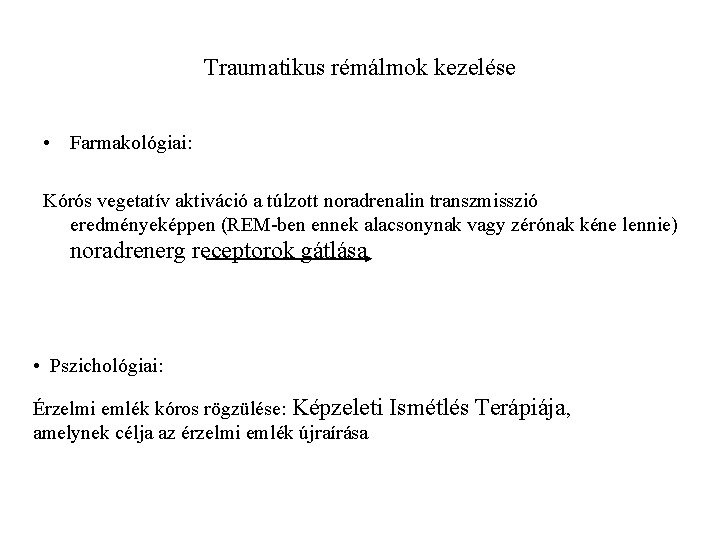 Traumatikus rémálmok kezelése

• Farmakológiai:

Kórós vegetatív aktiváció a túlzott noradrenalin transzmisszió eredményeképpen (REM-ben ennek alacsonynak vagy zérónak kéne lennie) noradrenerg receptorok gátlása

• Pszichológiai:

Érzelmi emlék kóros rögzülése: Képzeleti Ismétlés Terápiája, amelynek célja az érzelmi emlék újraírása